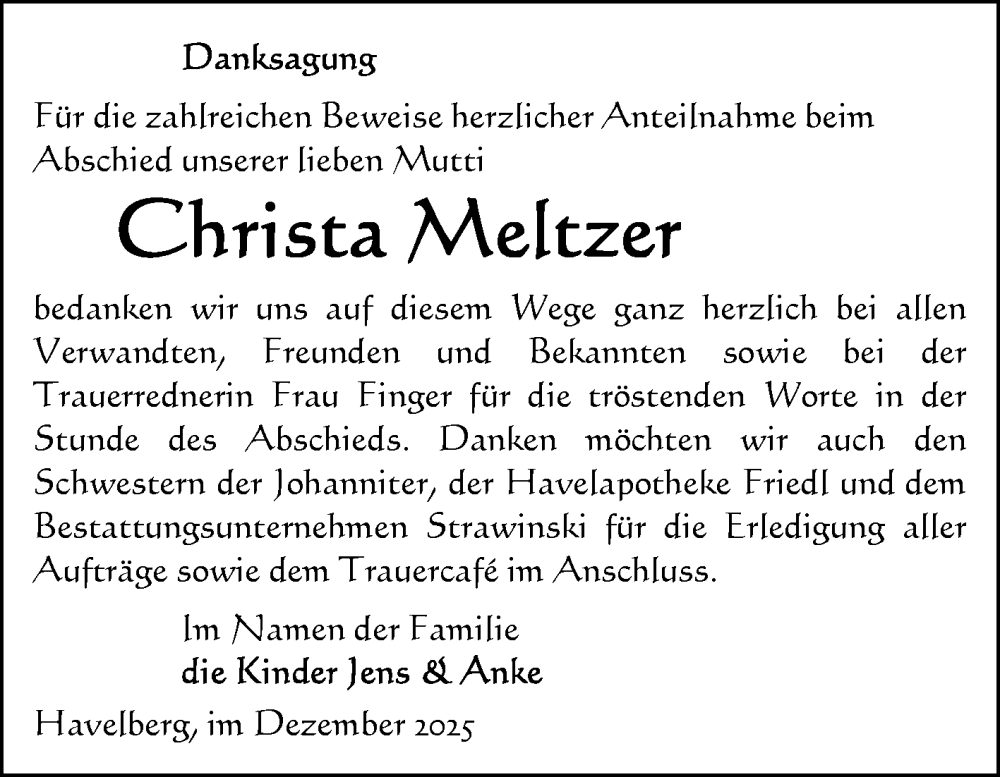 Danksagung

Für die zahlreichen Beweise herzlicher Anteilnahme beim Abschied unserer lieben Mutti

Christa Meltzer

bedanken wir uns auf diesem Wege ganz herzlich bei allen Verwandten, Freunden und Bekannten sowie bei der Trauerrednerin Frau Finger für die tröstenden Worte in der Stunde des Abschieds. Danken möchten wir auch den Schwestern der Johanniter, der Havelapotheke Friedl und dem Bestattungsunternehmen Strawinski für die Erledigung aller Aufträge sowie dem Trauercafé im Anschluss.

Im Namen der Familie
die Kinder Jens & Anke

Havelberg, im Dezember 2025